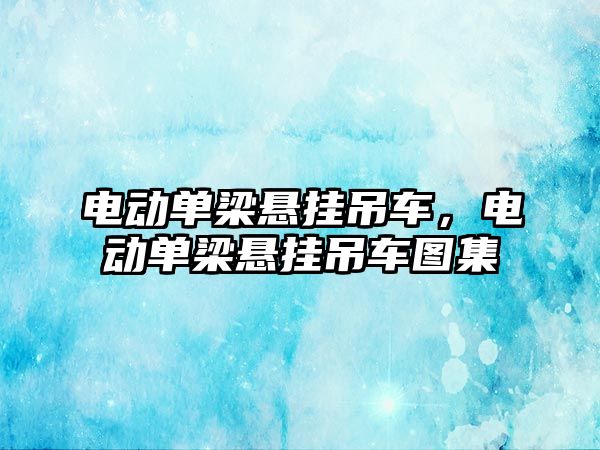 电动单梁悬挂吊车，电动单梁悬挂吊车图集